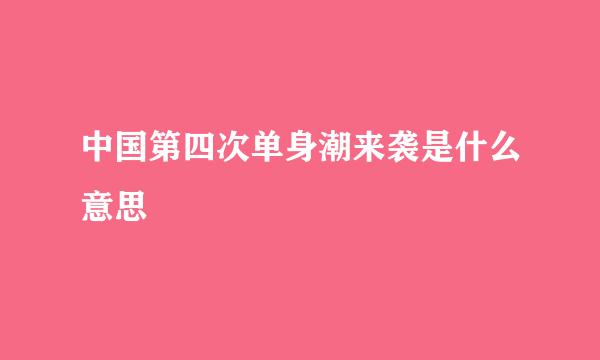 中国第四次单身潮来袭是什么意思